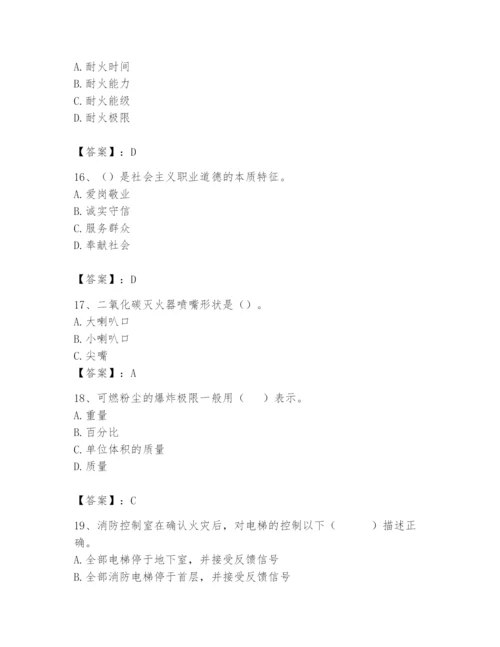 A. 耐火时间
B. 耐火能力
C. 耐火能级
D. 耐火极限

【答案】：D

16、（）是社会主义职业道德的本质特征。
A. 爱岗敬业
B. 诚实守信
C. 服务群众
D. 奉献社会

【答案】：D

17、二氧化碳灭火器喷嘴形状是（）。
A. 大喇叭口
B. 小喇叭口
C. 尖嘴
【答案】：A

18、可燃粉尘的爆炸极限一般用（　）表示。
A. 重量
B. 百分比
C. 单位体积的质量
D. 质量

【答案】：C

19、消防控制室在确认火灾后，对电梯的控制以下（　　）描述正确。
A. 全部电梯停于地下室，并接受反馈信号
B. 全部消防电梯停于首层，并接受反馈信号